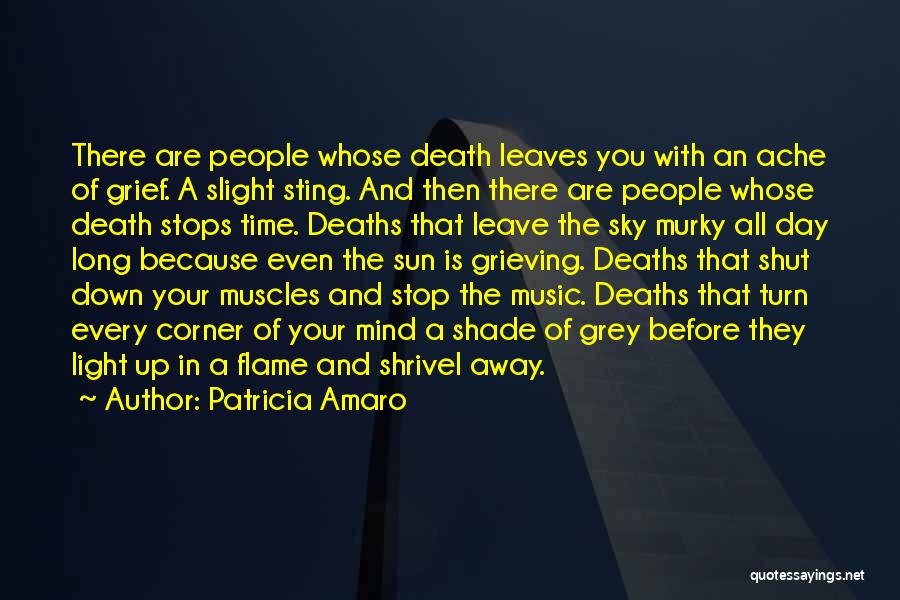 There are people whose death leaves you with an ache of grief. A slight sting. And then there are people whose death stops time. Deaths that leave the sky murky all day long because even the sun is grieving. Deaths that shut down your muscles and stop the music. Deaths that turn every corner of your mind a shade of grey before they light up in a flame and shrivel away.

~ Author: Patricia Amaro

quotessayings.net